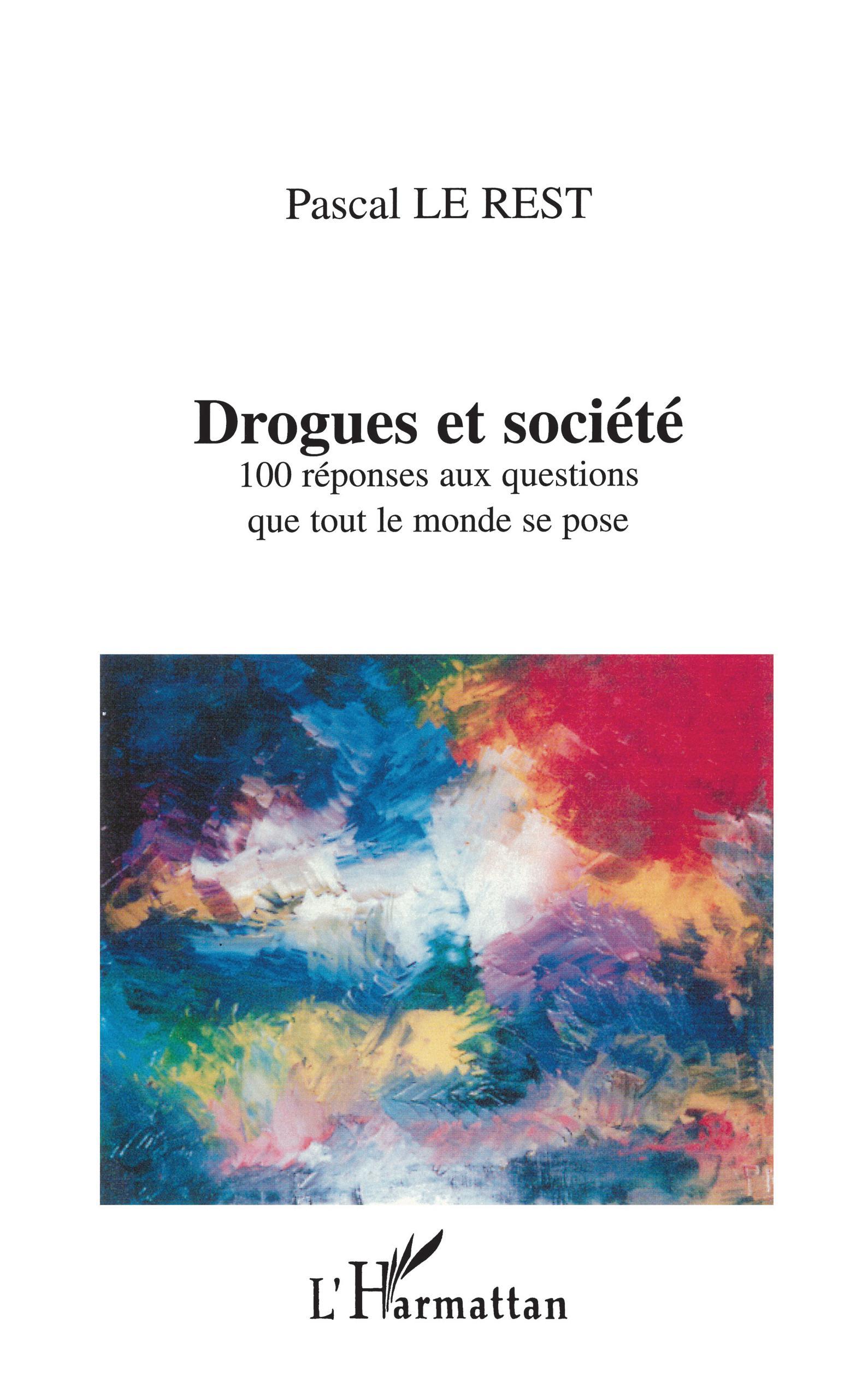 Pascal LE REST

Drogues et société
100 réponses aux questions que tout le monde se pose

L'Harmattan